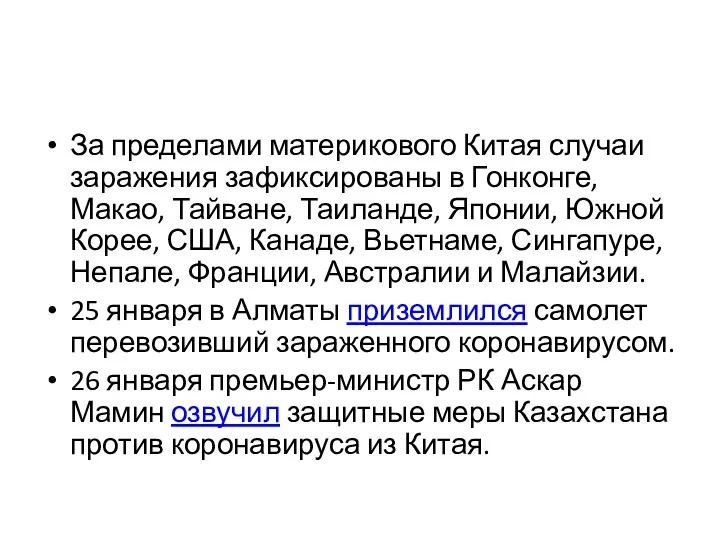 • За пределами материкового Китая случаи заражения зафиксированы в Гонконге, Макао, Тайване, Таиланде, Японии, Южной Корее, США, Канаде, Вьетнаме, Сингапуре, Непале, Франции, Австралии и Малайзии.

• 25 января в Алматы приземлился самолет перевозивший зараженного коронавирусом.

• 26 января премьер-министр РК Аскар Мамин озвучил защитные меры Казахстана против коронавируса из Китая.